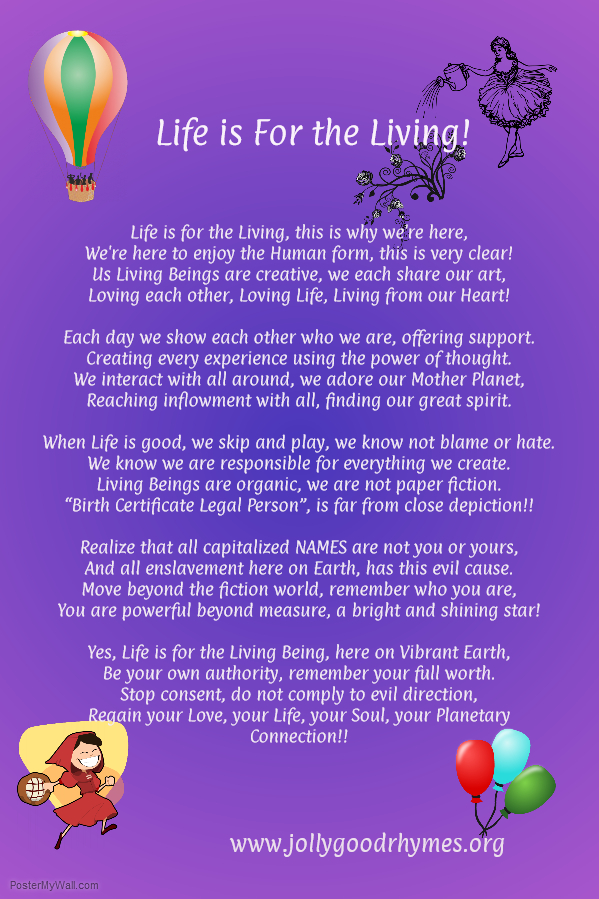 Life is For the Living!

Life is for the Living, this is why we're here,
We're here to enjoy the Human form, this is very clear!
Us Living Beings are creative, we each share our art,
Loving each other, Loving Life, Living from our Heart!

Each day we show each other who we are, offering support.
Creating every experience using the power of thought.
We interact with all around, we adore our Mother Planet,
Reaching inflowment with all, finding our great spirit.

When Life is good, we skip and play, we know not blame or hate.
We know we are responsible for everything we create.
Living Beings are organic, we are not paper fiction.
"Birth Certificate Legal Person", is far from close depiction!!

Realize that all capitalized NAMES are not you or yours,
And all enslavement here on Earth, has this evil cause.
Move beyond the fiction world, remember who you are,
You are powerful beyond measure, a bright and shining star!

Yes, Life is for the Living Being, here on Vibrant Earth,
Be your own authority, remember your full worth.
Stop consent, do not comply to evil direction,
Regain your Love, your Life, your Soul, your Planetary Connection!!

www.jollygoodrhymes.org

PosterMyWall.com